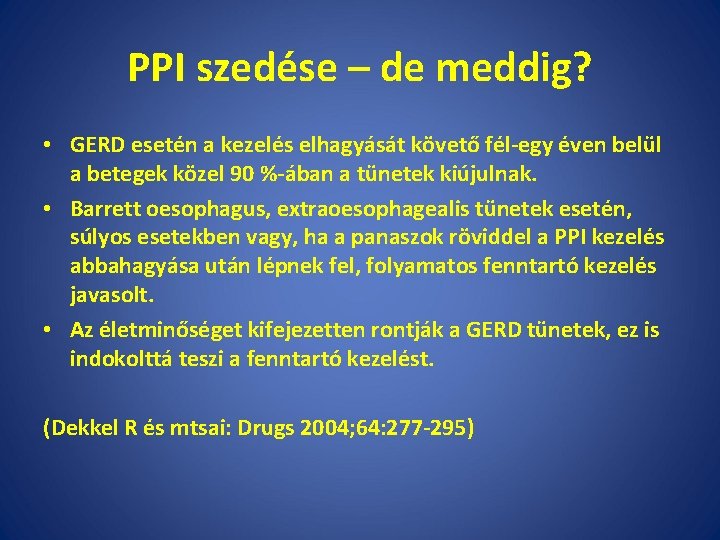 PPI szedése – de meddig?

• GERD esetén a kezelés elhagyását követő fél-egy éven belül a betegek közel 90 %-ában a tünetek kiújulnak.
• Barrett oesophagus, extraoesophagealis tünetek esetén, súlyos esetekben vagy, ha a panaszok röviddel a PPI kezelés abbahagyása után lépnek fel, folyamatos fenntartó kezelés javasolt.
• Az életminőséget kifejezetten rontják a GERD tünetek, ez is indokolttá teszi a fenntartó kezelést.

(Dekkel R és mtsai: Drugs 2004;64:277-295)